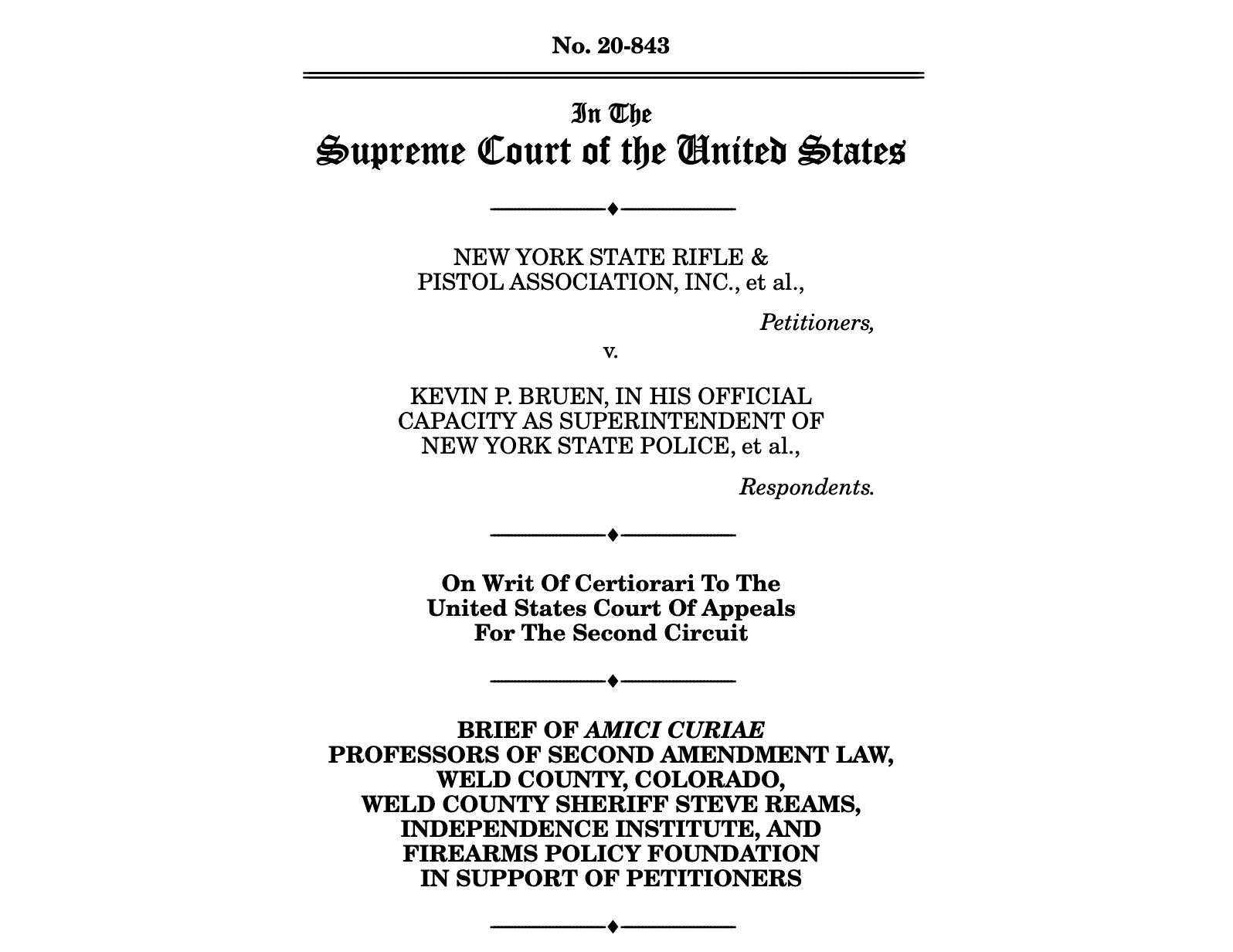 No. 20-843

In The
Supreme Court of the United States

NEW YORK STATE RIFLE & PISTOL ASSOCIATION, INC., et al.,

Petitioners,

v.

KEVIN P. BRUEN, IN HIS OFFICIAL CAPACITY AS SUPERINTENDENT OF NEW YORK STATE POLICE, et al.,

Respondents.

On Writ Of Certiorari To The United States Court Of Appeals For The Second Circuit

BRIEF OF AMICI CURIAE PROFESSORS OF SECOND AMENDMENT LAW, WELD COUNTY, COLORADO, WELD COUNTY SHERIFF STEVE REAMS, INDEPENDENCE INSTITUTE, AND FIREARMS POLICY FOUNDATION IN SUPPORT OF PETITIONERS